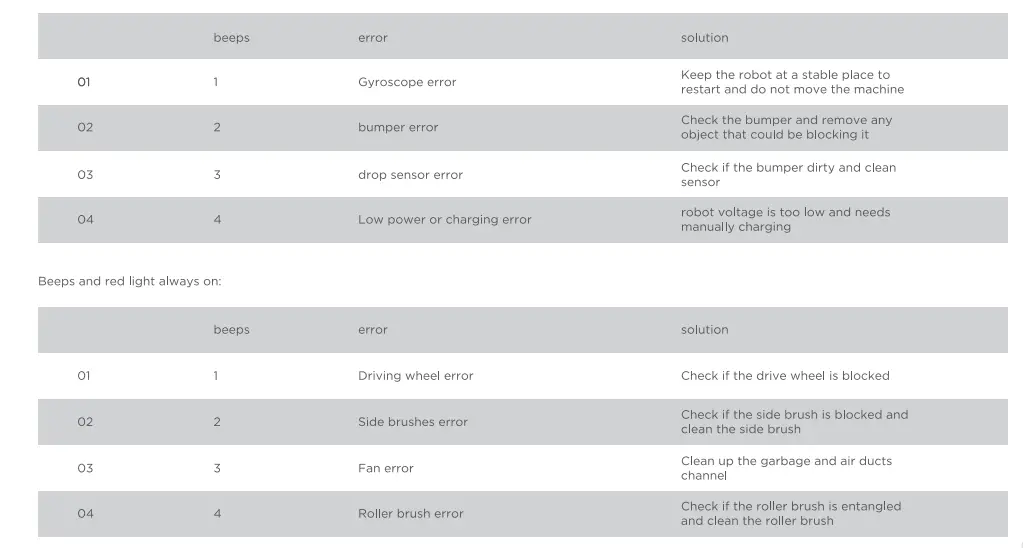 | | beeps | error | solution |
|---|---|---|---|
| 01 | 1 | Gyroscope error | Keep the robot at a stable place to restart and do not move the machine |
| 02 | 2 | bumper error | Check the bumper and remove any object that could be blocking it |
| 03 | 3 | drop sensor error | Check if the bumper dirty and clean sensor |
| 04 | 4 | Low power or charging error | robot voltage is too low and needs manually charging |

Beeps and red light always on:

| | beeps | error | solution |
|---|---|---|---|
| 01 | 1 | Driving wheel error | Check if the drive wheel is blocked |
| 02 | 2 | Side brushes error | Check if the side brush is blocked and clean the side brush |
| 03 | 3 | Fan error | Clean up the garbage and air ducts channel |
| 04 | 4 | Roller brush error | Check if the roller brush is entangled and clean the roller brush |